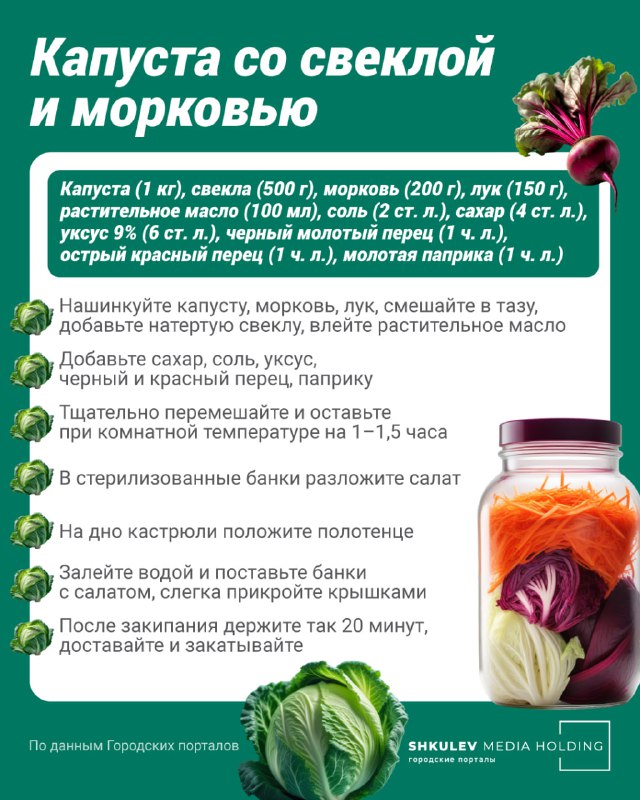 Капуста со свеклой и морковью

Капуста (1 кг), свекла (500 г), морковь (200 г), лук (150 г), растительное масло (100 мл), соль (2 ст. л.), сахар (4 ст. л.), уксус 9% (6 ст. л.), черный молотый перец (1 ч. л.), острый красный перец (1 ч. л.), молотая паприка (1 ч. л.)

Нашинкуйте капусту, морковь, лук, смешайте в тазу, добавьте натертую свеклу, влейте растительное масло

Добавьте сахар, соль, уксус, черный и красный перец, паприку

Тщательно перемешайте и оставьте при комнатной температуре на 1–1,5 часа

В стерилизованные банки разложите салат

На дно кастрюли положите полотенце

Залейте водой и поставьте банки с салатом, слегка прикройте крышками

После закипания держите так 20 минут, доставайте и закатывайте

По данным Городских порталов

SHKULEV MEDIA HOLDING
городские порталы